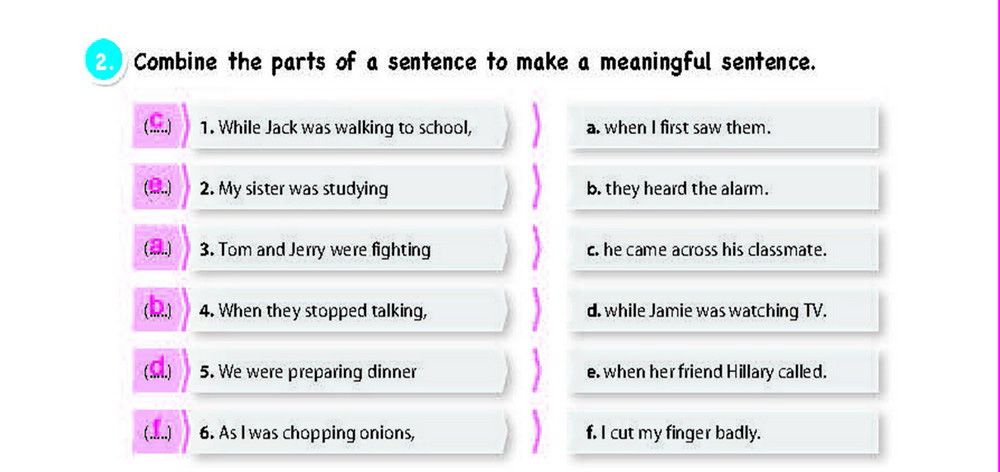 2. Combine the parts of a sentence to make a meaningful sentence.

(c) 1. While Jack was walking to school,

(e) 2. My sister was studying

(a) 3. Tom and Jerry were fighting

(b) 4. When they stopped talking,

(d) 5. We were preparing dinner

(f) 6. As I was chopping onions,

a. when I first saw them.

b. they heard the alarm.

c. he came across his classmate.

d. while Jamie was watching TV.

e. when her friend Hillary called.

f. I cut my finger badly.